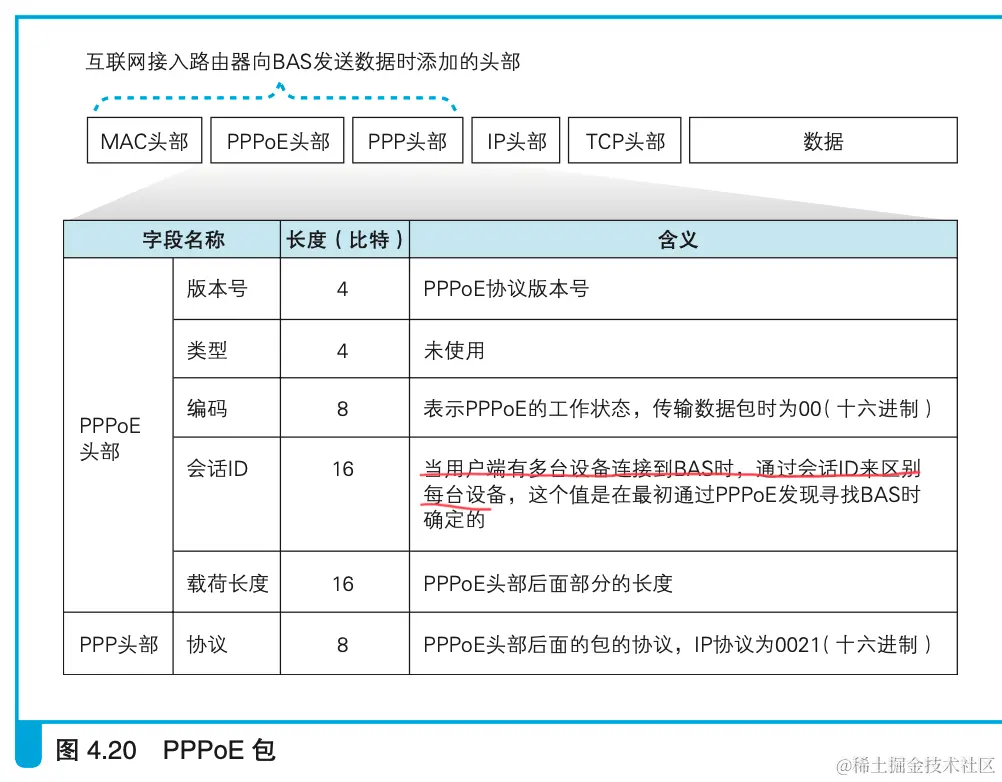 互联网接入路由器向BAS发送数据时添加的头部

MAC头部 PPPoE头部 PPP头部 IP头部 TCP头部 数据

| 字段名称 | | 长度（比特） | 含义 |
|---|---|---|---|
| PPPoE头部 | 版本号 | 4 | PPPoE协议版本号 |
| | 类型 | 4 | 未使用 |
| | 编码 | 8 | 表示PPPoE的工作状态，传输数据包时为00（十六进制） |
| | 会话ID | 16 | 当用户端有多台设备连接到BAS时，通过会话ID来区别每台设备，这个值是在最初通过PPPoE发现寻找BAS时确定的 |
| | 载荷长度 | 16 | PPPoE头部后面部分的长度 |
| PPP头部 | 协议 | 8 | PPPoE头部后面的包的协议，IP协议为0021（十六进制） |

图 4.20 PPPoE 包

@稀土掘金技术社区